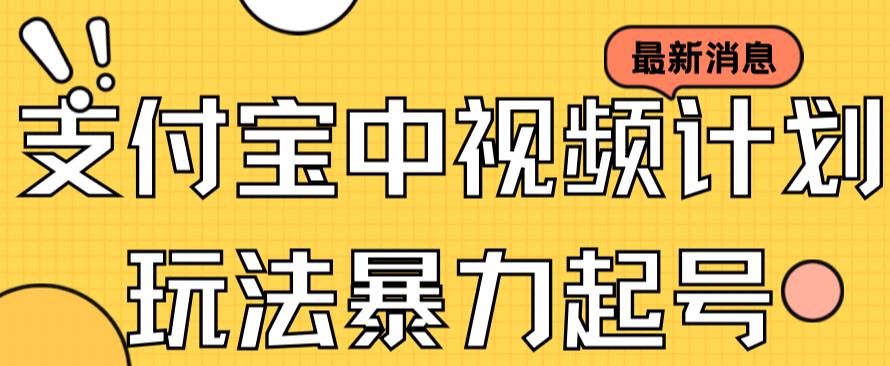 最新消息

支付宝中视频计划

玩法暴力起号